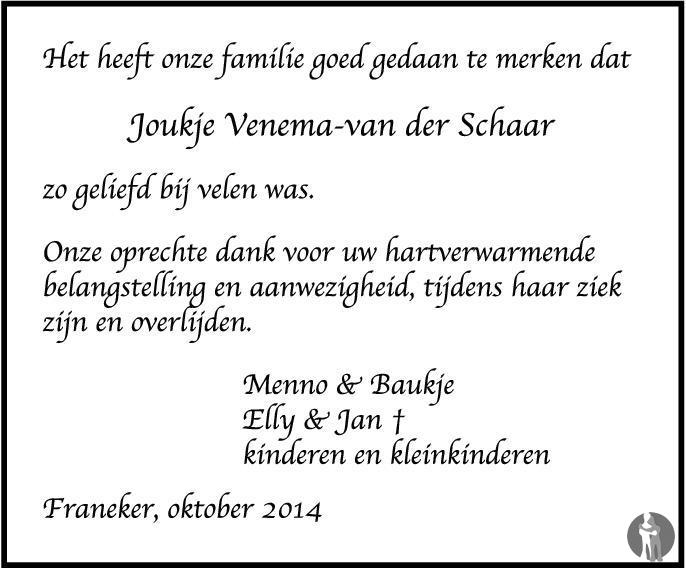 Het heeft onze familie goed gedaan te merken dat

Joukje Venema-van der Schaar

zo geliefd bij velen was.

Onze oprechte dank voor uw hartverwarmende belangstelling en aanwezigheid, tijdens haar ziek zijn en overlijden.

Menno & Baukje
Elly & Jan †
kinderen en kleinkinderen

Franeker, oktober 2014